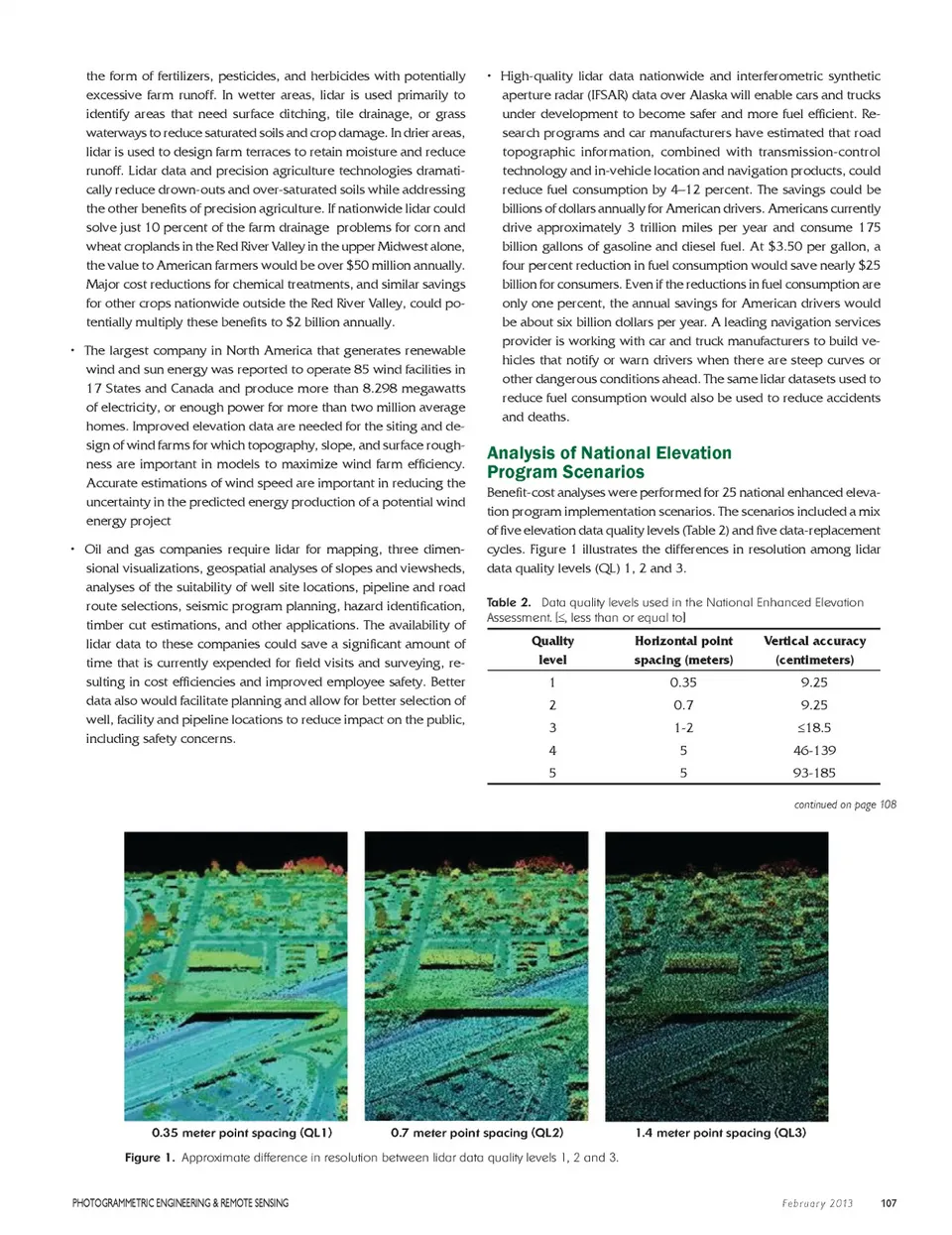 the form of fertilizers, pesticides, and herbicides with potentially excessive farm runoff. In wetter areas, lidar is used primarily to identify areas that need surface ditching, tile drainage, or grass waterways to reduce saturated soils and crop damage. In drier areas, lidar is used to design farm terraces to retain moisture and reduce runoff. Lidar data and precision agriculture technologies dramatically reduce drown-outs and over-saturated soils while addressing the other benefits of precision agriculture. If nationwide lidar could solve just 10 percent of the farm drainage problems for corn and wheat croplands in the Red River Valley in the upper Midwest alone, the value to American farmers would be over $50 million annually. Major cost reductions for chemical treatments, and similar savings for other crops nationwide outside the Red River Valley, could potentially multiply these benefits to $2 billion annually.

• The largest company in North America that generates renewable wind and sun energy was reported to operate 85 wind facilities in 17 States and Canada and produce more than 8.298 megawatts of electricity, or enough power for more than two million average homes. Improved elevation data are needed for the siting and design of wind farms for which topography, slope, and surface roughness are important in models to maximize wind farm efficiency. Accurate estimations of wind speed are important in reducing the uncertainty in the predicted energy production of a potential wind energy project

• Oil and gas companies require lidar for mapping, three dimensional visualizations, geospatial analyses of slopes and viewsheds, analyses of the suitability of well site locations, pipeline and road route selections, seismic program planning, hazard identification, timber cut estimations, and other applications. The availability of lidar data to these companies could save a significant amount of time that is currently expended for field visits and surveying, resulting in cost efficiencies and improved employee safety. Better data also would facilitate planning and allow for better selection of well, facility and pipeline locations to reduce impact on the public, including safety concerns.

• High-quality lidar data nationwide and interferometric synthetic aperture radar (IFSAR) data over Alaska will enable cars and trucks under development to become safer and more fuel efficient. Research programs and car manufacturers have estimated that road topographic information, combined with transmission-control technology and in-vehicle location and navigation products, could reduce fuel consumption by 4–12 percent. The savings could be billions of dollars annually for American drivers. Americans currently drive approximately 3 trillion miles per year and consume 175 billion gallons of gasoline and diesel fuel. At $3.50 per gallon, a four percent reduction in fuel consumption would save nearly $25 billion for consumers. Even if the reductions in fuel consumption are only one percent, the annual savings for American drivers would be about six billion dollars per year. A leading navigation services provider is working with car and truck manufacturers to build vehicles that notify or warn drivers when there are steep curves or other dangerous conditions ahead. The same lidar datasets used to reduce fuel consumption would also be used to reduce accidents and deaths.

Analysis of National Elevation Program Scenarios

Benefit-cost analyses were performed for 25 national enhanced elevation program implementation scenarios. The scenarios included a mix of five elevation data quality levels (Table 2) and five data-replacement cycles. Figure 1 illustrates the differences in resolution among lidar data quality levels (QL) 1, 2 and 3.

Table 2. Data quality levels used in the National Enhanced Elevation Assessment. [≤, less than or equal to]

| Quality level | Horizontal point spacing (meters) | Vertical accuracy (centimeters) |
|---|---|---|
| 1 | 0.35 | 9.25 |
| 2 | 0.7 | 9.25 |
| 3 | 1-2 | ≤18.5 |
| 4 | 5 | 46-139 |
| 5 | 5 | 93-185 |

continued on page 108

0.35 meter point spacing (QL1)
0.7 meter point spacing (QL2)
1.4 meter point spacing (QL3)

Figure 1. Approximate difference in resolution between lidar data quality levels 1, 2 and 3.

PHOTOGRAMMETRIC ENGINEERING & REMOTE SENSING
February 2013 107